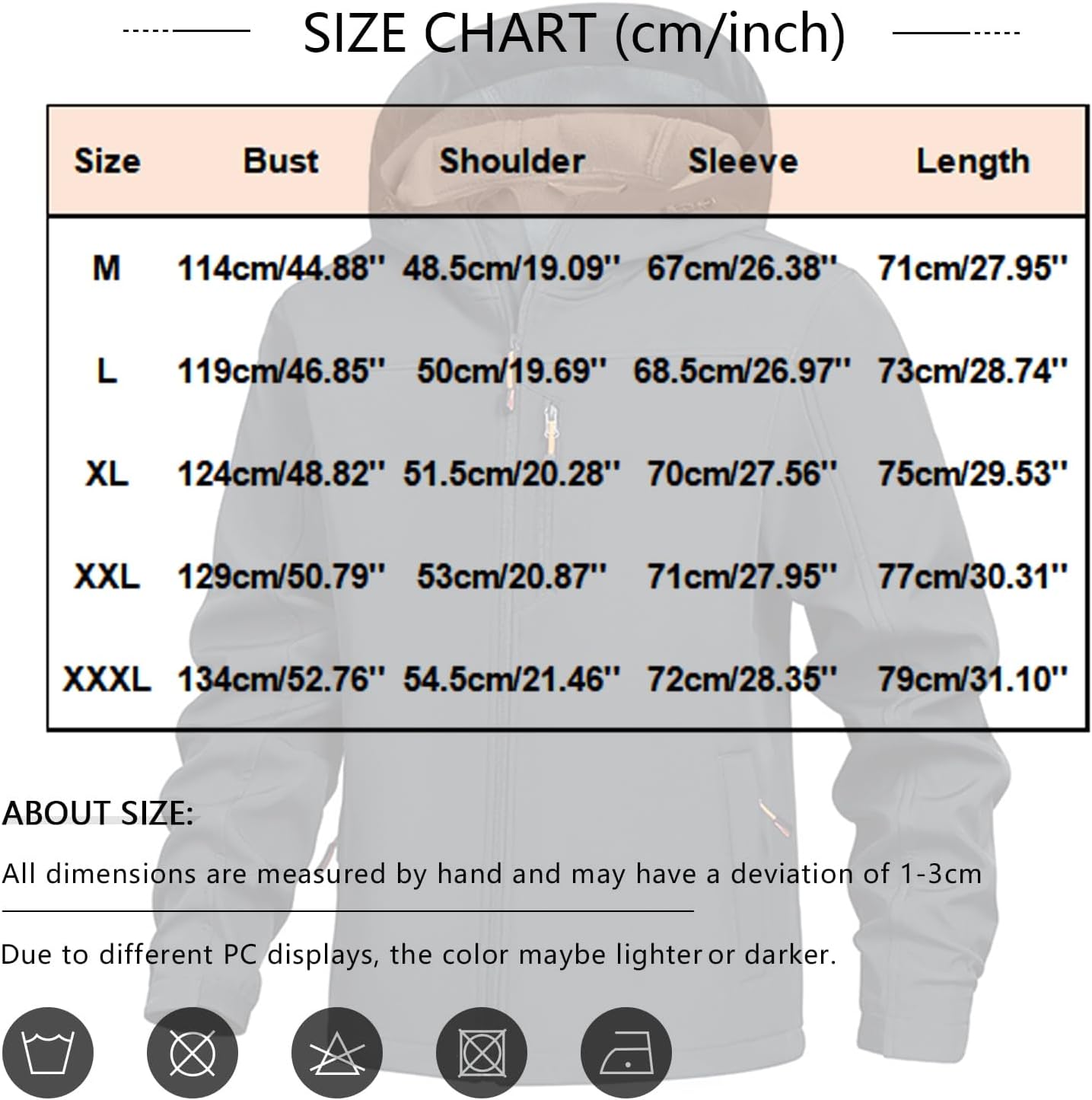 SIZE CHART (cm/inch)

| Size | Bust | Shoulder | Sleeve | Length |
|---|---|---|---|---|
| M | 114cm/44.88'' | 48.5cm/19.09'' | 67cm/26.38'' | 71cm/27.95'' |
| L | 119cm/46.85'' | 50cm/19.69'' | 68.5cm/26.97'' | 73cm/28.74'' |
| XL | 124cm/48.82'' | 51.5cm/20.28'' | 70cm/27.56'' | 75cm/29.53'' |
| XXL | 129cm/50.79'' | 53cm/20.87'' | 71cm/27.95'' | 77cm/30.31'' |
| XXXL | 134cm/52.76'' | 54.5cm/21.46'' | 72cm/28.35'' | 79cm/31.10'' |

ABOUT SIZE:

All dimensions are measured by hand and may have a deviation of 1-3cm

Due to different PC displays, the color maybe lighter or darker.